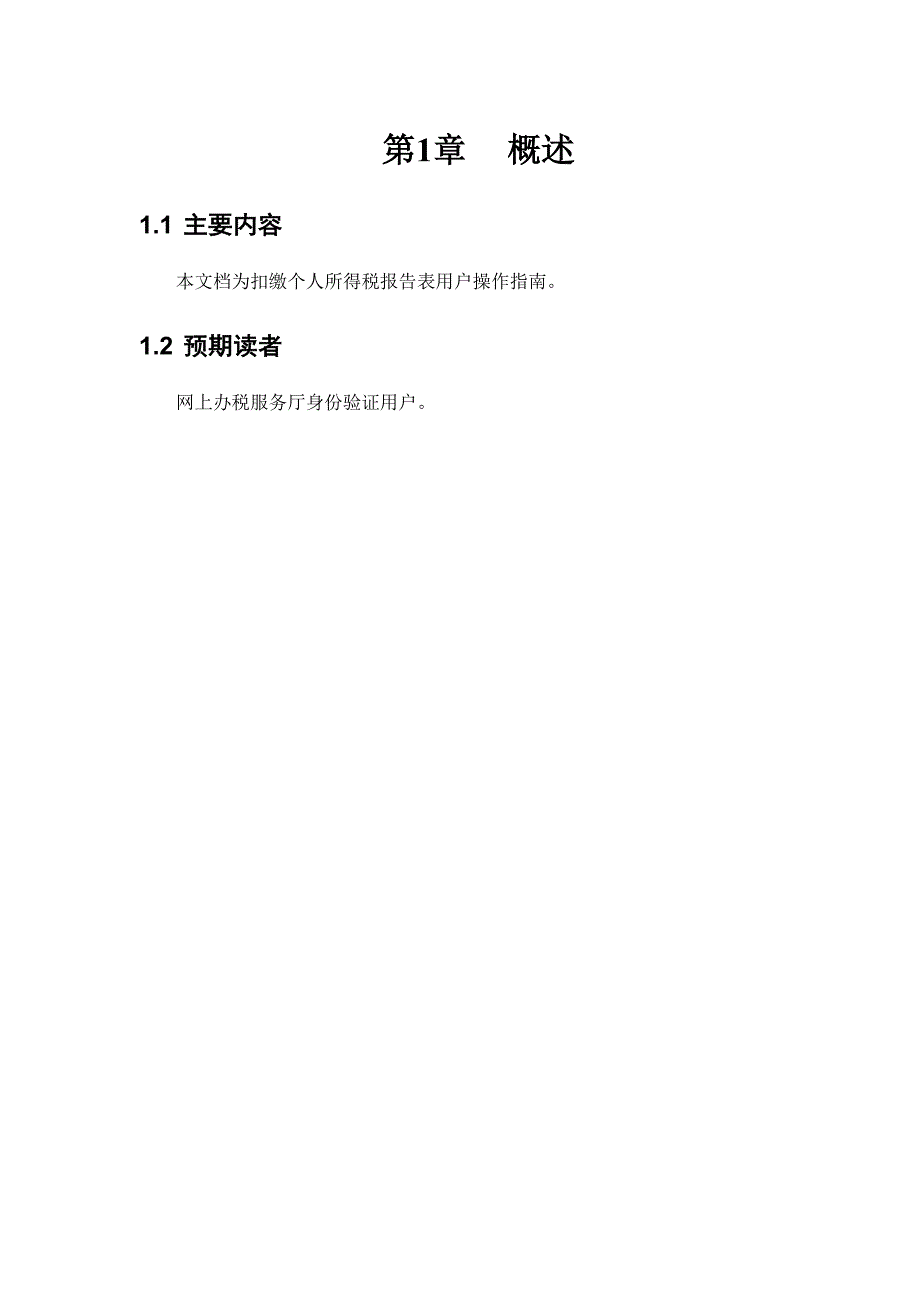 第1章　概述

1.1 主要内容

本文档为扣缴个人所得税报告表用户操作指南。

1.2 预期读者

网上办税服务厅身份验证用户。